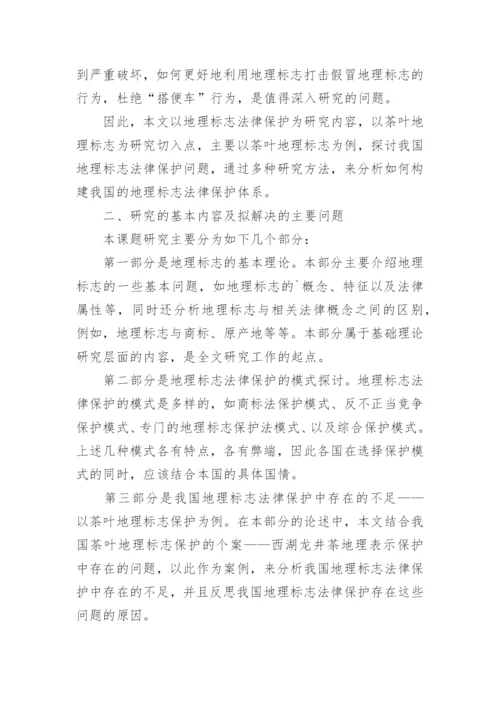 到严重破坏，如何更好地利用地理标志打击假冒地理标志的行为，杜绝“搭便车”行为，是值得深入研究的问题。

因此，本文以地理标志法律保护为研究内容，以茶叶地理标志为研究切入点，主要以茶叶地理标志为例，探讨我国地理标志法律保护问题，通过多种研究方法，来分析如何构建我国的地理标志法律保护体系。

二、研究的基本内容及拟解决的主要问题

本课题研究主要分为如下几个部分：

第一部分是地理标志的基本理论。本部分主要介绍地理标志的一些基本问题，如地理标志的`概念、特征以及法律属性等，同时还分析地理标志与相关法律概念之间的区别，例如，地理标志与商标、原产地等等。本部分属于基础理论研究层面的内容，是全文研究工作的起点。

第二部分是地理标志法律保护的模式探讨。地理标志法律保护的模式是多样的，如商标法保护模式、反不正当竞争保护模式、专门的地理标志保护法模式、以及综合保护模式。上述几种模式各有特点，各有弊端，因此各国在选择保护模式的同时，应该结合本国的具体国情。

第三部分是我国地理标志法律保护中存在的不足——以茶叶地理标志保护为例。在本部分的论述中，本文结合我国茶叶地理标志保护的个案——西湖龙井茶地理表示保护中存在的问题，以此作为案例，来分析我国地理标志法律保护中存在的不足，并且反思我国地理标志法律保护存在这些问题的原因。